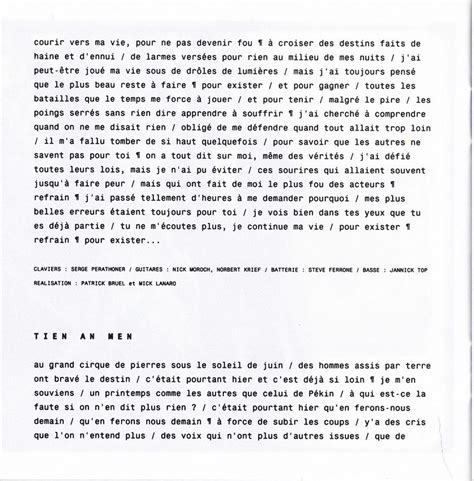 courir vers ma vie, pour ne pas devenir fou ¶ à croiser des destins faits de haine et d'ennui / de larmes versées pour rien au milieu de mes nuits / j'ai peut-être joué ma vie sous de drôles de lumières / mais j'ai toujours pensé que le plus beau reste à faire ¶ pour exister / et pour gagner / toutes les batailles que le temps me force à jouer / et pour tenir / malgré le pire / les poings serrés sans rien dire apprendre à souffrir ¶ j'ai cherché à comprendre quand on ne me disait rien / obligé de me défendre quand tout allait trop loin / il m'a fallu tomber de si haut quelquefois / pour savoir que les autres ne savent pas pour toi ¶ on a tout dit sur moi, même des vérités / j'ai défié toutes leurs lois, mais je n'ai pu éviter / ces sourires qui allaient souvent jusqu'à faire peur / mais qui ont fait de moi le plus fou des acteurs ¶ refrain ¶ j'ai passé tellement d'heures à me demander pourquoi / mes plus belles erreurs étaient toujours pour toi / je vois bien dans tes yeux que tu es déjà partie / tu ne m'écoutes plus, je continue ma vie / pour exister ¶ refrain ¶ pour exister...

CLAVIERS : SERGE PERATHONER / GUITARES : NICK MOROCH, NORBERT KRIEF / BATTERIE : STEVE FERRONE / BASSE : JANNICK TOP
REALISATION : PATRICK BRUEL et MICK LANARO

TIEN AN MEN

au grand cirque de pierres sous le soleil de juin / des hommes assis par terre ont bravé le destin / c'était pourtant hier et c'est déjà si loin ¶ je m'en souviens / un printemps comme les autres que celui de Pékin / à qui est-ce la faute si on n'en dit plus rien ? / c'était pourtant hier qu'en ferons-nous demain / qu'en ferons nous demain ¶ à force de subir les coups / y'a des cris que l'on n'entend plus / des voix qui n'ont plus d'autres issues / que de